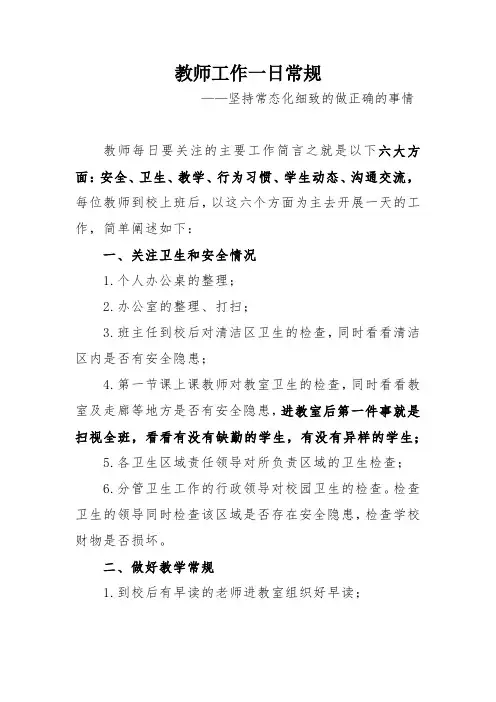 教师工作一日常规

——坚持常态化细致的做正确的事情

教师每日要关注的主要工作简言之就是以下六大方面：安全、卫生、教学、行为习惯、学生动态、沟通交流，每位教师到校上班后，以这六个方面为主去开展一天的工作，简单阐述如下：

一、关注卫生和安全情况

1. 个人办公桌的整理；

2. 办公室的整理、打扫；

3. 班主任到校后对清洁区卫生的检查，同时看看清洁区内是否有安全隐患；

4. 第一节课上课教师对教室卫生的检查，同时看看教室及走廊等地方是否有安全隐患，进教室后第一件事就是扫视全班，看看有没有缺勤的学生，有没有异样的学生；

5. 各卫生区域责任领导对所负责区域的卫生检查；

6. 分管卫生工作的行政领导对校园卫生的检查。检查卫生的领导同时检查该区域是否存在安全隐患，检查学校财物是否损坏。

二、做好教学常规

1. 到校后有早读的老师进教室组织好早读；